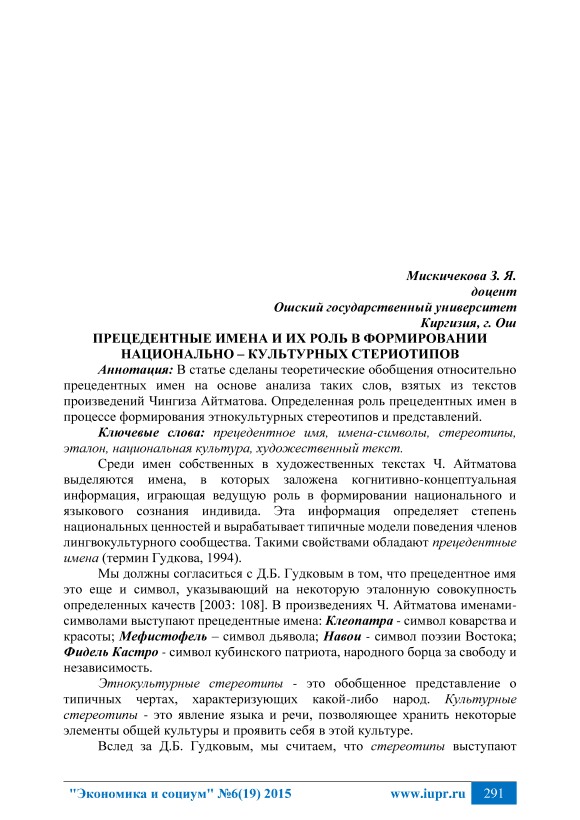 Мискичекова З. Я.
доцент
Ошский государственный университет
Киргизия, г. Ош

ПРЕЦЕДЕНТНЫЕ ИМЕНА И ИХ РОЛЬ В ФОРМИРОВАНИИ НАЦИОНАЛЬНО – КУЛЬТУРНЫХ СТЕРИОТИПОВ

Аннотация: В статье сделаны теоретические обобщения относительно прецедентных имен на основе анализа таких слов, взятых из текстов произведений Чингиза Айтматова. Определенная роль прецедентных имен в процессе формирования этнокультурных стереотипов и представлений.

Ключевые слова: прецедентное имя, имена-символы, стереотипы, эталон, национальная культура, художественный текст.

Среди имен собственных в художественных текстах Ч. Айтматова выделяются имена, в которых заложена когнитивно-концептуальная информация, играющая ведущую роль в формировании национального и языкового сознания индивида. Эта информация определяет степень национальных ценностей и вырабатывает типичные модели поведения членов лингвокультурного сообщества. Такими свойствами обладают прецедентные имена (термин Гудкова, 1994).

Мы должны согласиться с Д.Б. Гудковым в том, что прецедентное имя это еще и символ, указывающий на некоторую эталонную совокупность определенных качеств [2003: 108]. В произведениях Ч. Айтматова именами-символами выступают прецедентные имена: Клеопатра - символ коварства и красоты; Мефистофель – символ дьявола; Навои - символ поэзии Востока; Фидель Кастро - символ кубинского патриота, народного борца за свободу и независимость.

Этнокультурные стереотипы - это обобщенное представление о типичных чертах, характеризующих какой-либо народ. Культурные стереотипы - это явление языка и речи, позволяющее хранить некоторые элементы общей культуры и проявить себя в этой культуре.

Вслед за Д.Б. Гудковым, мы считаем, что стереотипы выступают

"Экономика и социум" №6(19) 2015 www.iupr.ru 291